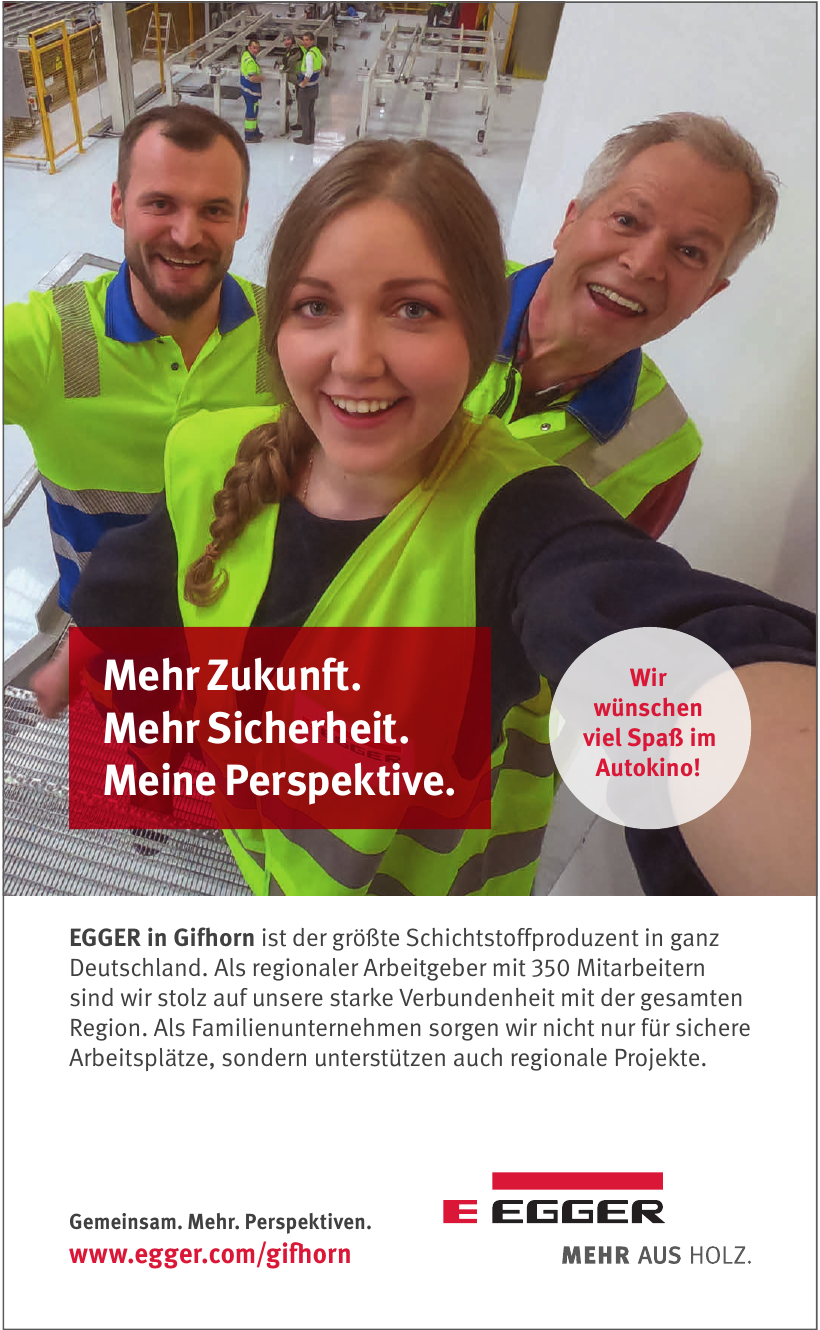 Mehr Zukunft.
Mehr Sicherheit.
Meine Perspektive.

Wir
wünschen
viel Spaß im
Autokino!

EGGER in Gifhorn ist der größte Schichtstoffproduzent in ganz Deutschland. Als regionaler Arbeitgeber mit 350 Mitarbeitern sind wir stolz auf unsere starke Verbundenheit mit der gesamten Region. Als Familienunternehmen sorgen wir nicht nur für sichere Arbeitsplätze, sondern unterstützen auch regionale Projekte.

Gemeinsam. Mehr. Perspektiven.
www.egger.com/gifhorn

E EGGER
MEHR AUS HOLZ.